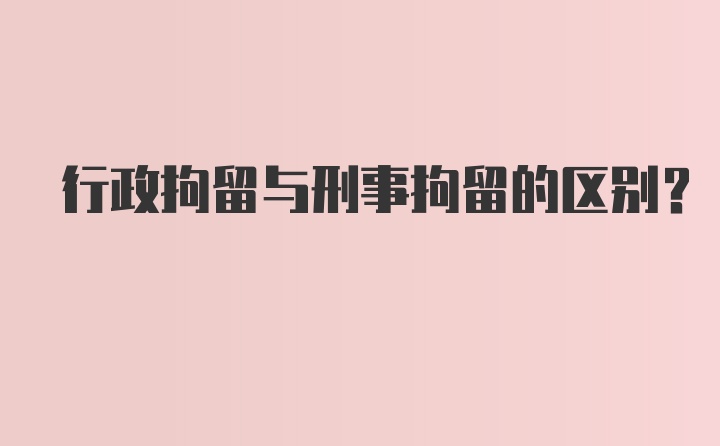 行政拘留与刑事拘留的区别？